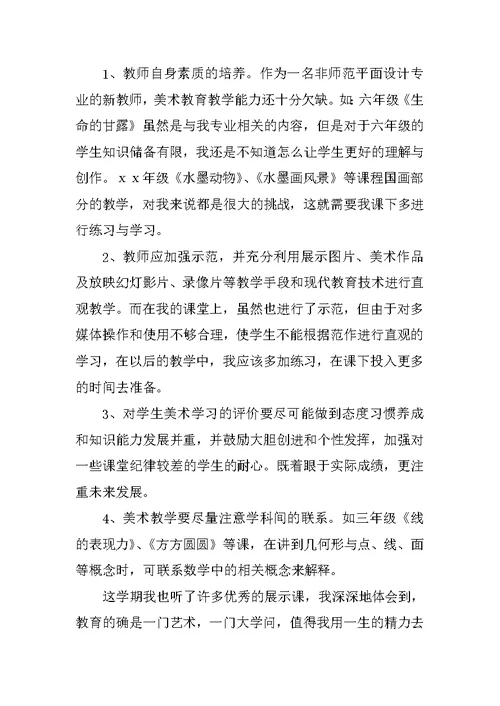 1、教师自身素质的培养。作为一名非师范平面设计专业的新教师，美术教育教学能力还十分欠缺。如：六年级《生命的甘露》虽然是与我专业相关的内容，但是对于六年级的学生知识储备有限，我还是不知道怎么让学生更好的理解与创作。ｘｘ年级《水墨动物》、《水墨画风景》等课程国画部分的教学，对我来说都是很大的挑战，这就需要我课下多进行练习与学习。

2、教师应加强示范，并充分利用展示图片、美术作品及放映幻灯影片、录像片等教学手段和现代教育技术进行直观教学。而在我的课堂上，虽然也进行了示范，但由于对多媒体操作和使用不够合理，使学生不能根据范作进行直观的学习，在以后的教学中，我应该多加练习，在课下投入更多的时间去准备。

3、对学生美术学习的评价要尽可能做到态度习惯养成和知识能力发展并重，并鼓励大胆创进和个性发挥，加强对一些课堂纪律较差的学生的耐心。既着眼于实际成绩，更注重未来发展。

4、美术教学要尽量注意学科间的联系。如三年级《线的表现力》、《方方圆圆》等课，在讲到几何形与点、线、面等概念时，可联系数学中的相关概念来解释。

这学期我也听了许多优秀的展示课，我深深地体会到，教育的确是一门艺术，一门大学问，值得我用一生的精力去